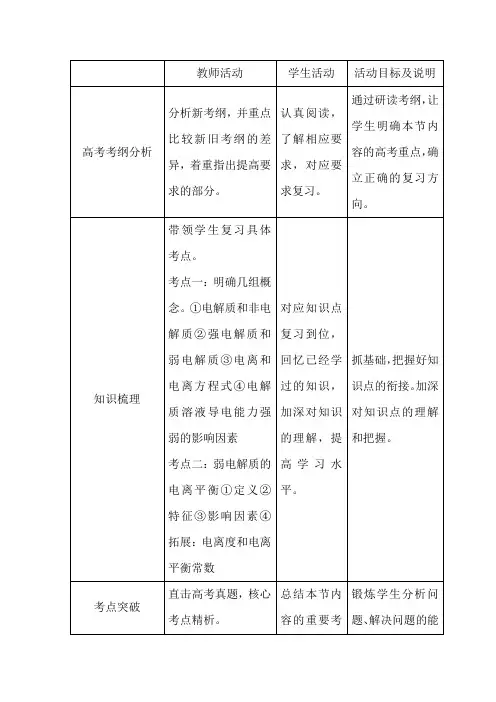 |  | 教师活动 | 学生活动 | 活动目标及说明 |
|---|---|---|---|
| 高考考纲分析 | 分析新考纲，并重点比较新旧考纲的差异，着重指出提高要求的部分。 | 认真阅读，了解相应要求，对应要求复习。 | 通过研读考纲，让学生明确本节内容的高考重点，确立正确的复习方向。 |
| 知识梳理 | 带领学生复习具体考点。 考点一：明确几组概念。①电解质和非电解质②强电解质和弱电解质③电离和电离方程式④电解质溶液导电能力强弱的影响因素 考点二：弱电解质的电离平衡①定义②特征③影响因素④拓展：电离度和电离平衡常数 | 对应知识点复习到位，回忆已经学过的知识，加深对知识的理解，提高学习水平。 | 抓基础，把握好知识点的衔接。加深对知识点的理解和把握。 |
| 考点突破 | 直击高考真题，核心考点精析。 | 总结本节内容的重要考 | 锻炼学生分析问题、解决问题的能 |